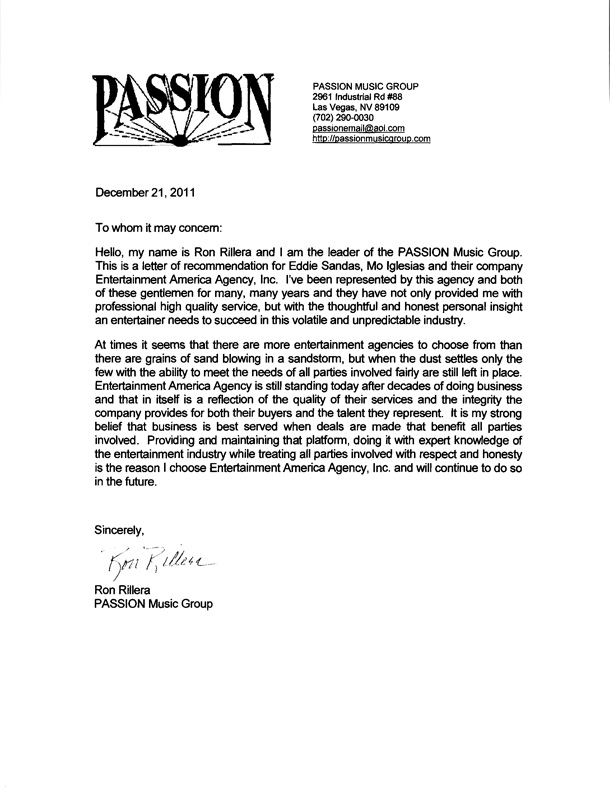 PASSION

PASSION MUSIC GROUP
2961 Industrial Rd #88
Las Vegas, NV 89109
(702) 290-0030
passionemail@aol.com
http://passionmusicgroup.com

December 21, 2011

To whom it may concern:

Hello, my name is Ron Rillera and I am the leader of the PASSION Music Group. This is a letter of recommendation for Eddie Sandas, Mo Iglesias and their company Entertainment America Agency, Inc. I've been represented by this agency and both of these gentlemen for many, many years and they have not only provided me with professional high quality service, but with the thoughtful and honest personal insight an entertainer needs to succeed in this volatile and unpredictable industry.

At times it seems that there are more entertainment agencies to choose from than there are grains of sand blowing in a sandstorm, but when the dust settles only the few with the ability to meet the needs of all parties involved fairly are still left in place. Entertainment America Agency is still standing today after decades of doing business and that in itself is a reflection of the quality of their services and the integrity the company provides for both their buyers and the talent they represent. It is my strong belief that business is best served when deals are made that benefit all parties involved. Providing and maintaining that platform, doing it with expert knowledge of the entertainment industry while treating all parties involved with respect and honesty is the reason I choose Entertainment America Agency, Inc. and will continue to do so in the future.

Sincerely,

Ron Rillera

Ron Rillera
PASSION Music Group